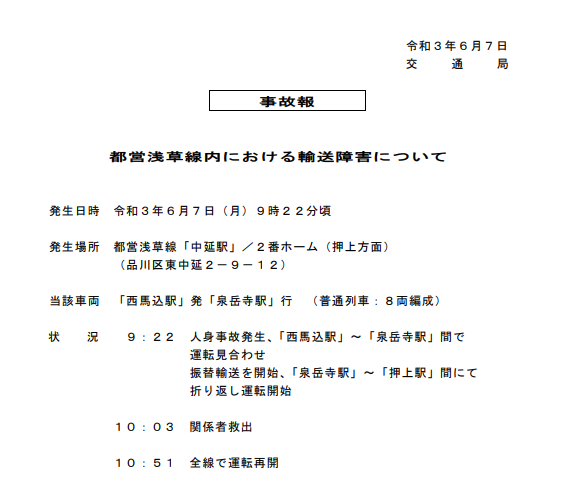 令和３年６月７日
交　　通　　局

事故報

都営浅草線内における輸送障害について

発生日時　令和３年６月７日（月）９時２２分頃

発生場所　都営浅草線「中延駅」／２番ホーム（押上方面）
（品川区東中延２－９－１２）

当該車両　「西馬込駅」発「泉岳寺駅」行　（普通列車：８両編成）

状　　況　９：２２　人身事故発生、「西馬込駅」～「泉岳寺駅」間で運転見合わせ
振替輸送を開始、「泉岳寺駅」～「押上駅」間にて折り返し運転開始

１０：０３　関係者救出

１０：５１　全線で運転再開